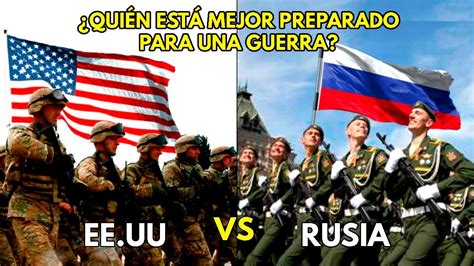 ¿QUIÉN ESTÁ MEJOR PREPARADO PARA UNA GUERRA?

EE.UU

VS

RUSIA